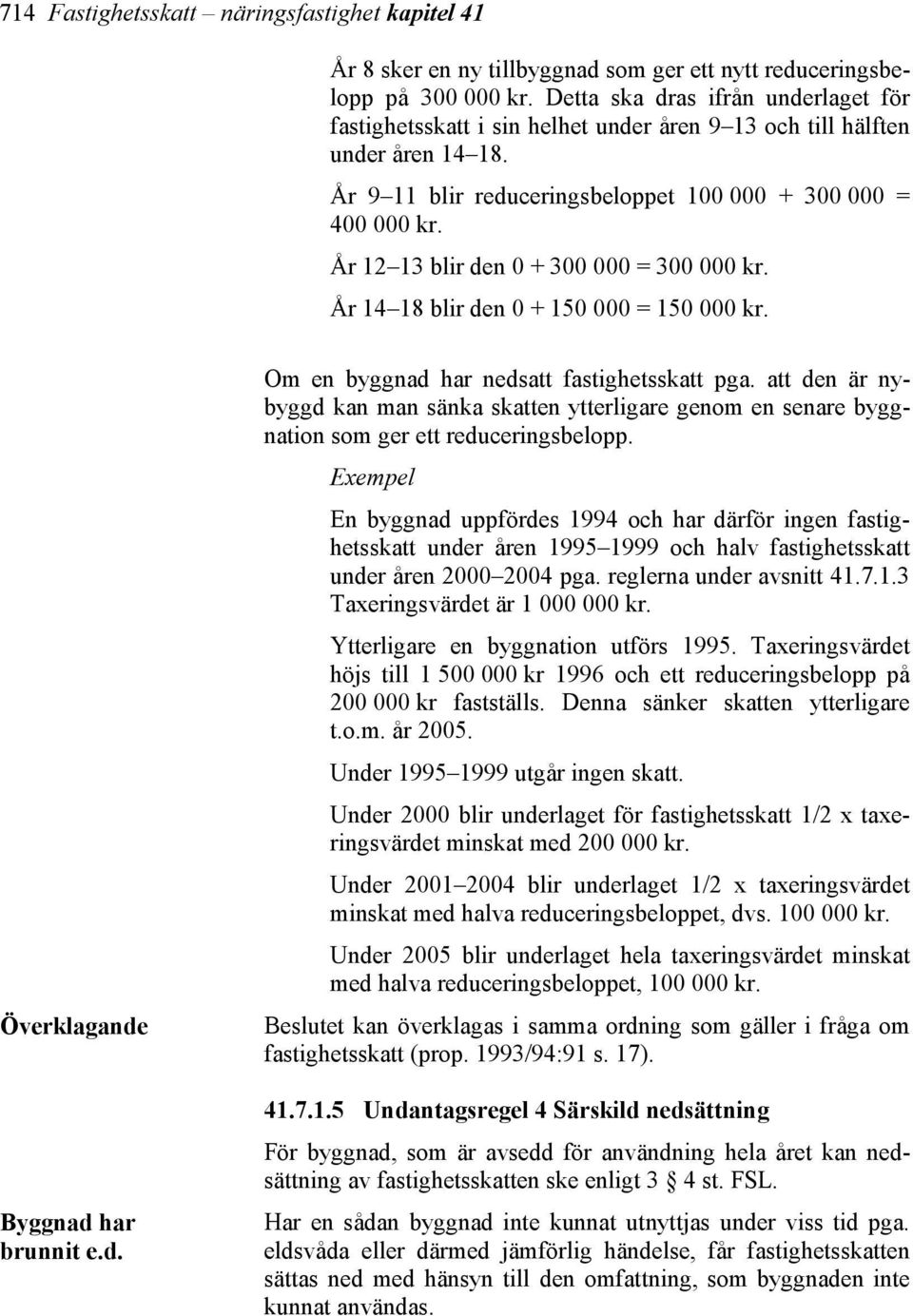 714 Fastighetsskatt – näringsfastighet kapitel 41

År 8 sker en ny tillbyggnad som ger ett nytt reduceringsbelopp på 300 000 kr. Detta ska dras ifrån underlaget för fastighetsskatt i sin helhet under åren 9–13 och till hälften under åren 14–18.

År 9–11 blir reduceringsbeloppet 100 000 + 300 000 = 400 000 kr.

År 12–13 blir den 0 + 300 000 = 300 000 kr.

År 14–18 blir den 0 + 150 000 = 150 000 kr.

Om en byggnad har nedsatt fastighetsskatt pga. att den är nybyggd kan man sänka skatten ytterligare genom en senare byggnation som ger ett reduceringsbelopp.

Exempel

En byggnad uppfördes 1994 och har därför ingen fastighetsskatt under åren 1995–1999 och halv fastighetsskatt under åren 2000–2004 pga. reglerna under avsnitt 41.7.1.3 Taxeringsvärdet är 1 000 000 kr.

Ytterligare en byggnation utförs 1995. Taxeringsvärdet höjs till 1 500 000 kr 1996 och ett reduceringsbelopp på 200 000 kr fastställs. Denna sänker skatten ytterligare t.o.m. år 2005.

Under 1995–1999 utgår ingen skatt.

Under 2000 blir underlaget för fastighetsskatt 1/2 x taxeringsvärdet minskat med 200 000 kr.

Under 2001–2004 blir underlaget 1/2 x taxeringsvärdet minskat med halva reduceringsbeloppet, dvs. 100 000 kr.

Under 2005 blir underlaget hela taxeringsvärdet minskat med halva reduceringsbeloppet, 100 000 kr.

Överklagande

Beslutet kan överklagas i samma ordning som gäller i fråga om fastighetsskatt (prop. 1993/94:91 s. 17).

41.7.1.5 Undantagsregel 4 Särskild nedsättning

För byggnad, som är avsedd för användning hela året kan nedsättning av fastighetsskatten ske enligt 3 § 4 st. FSL.

Byggnad har brunnit e.d.

Har en sådan byggnad inte kunnat utnyttjas under viss tid pga. eldsvåda eller därmed jämförlig händelse, får fastighetsskatten sättas ned med hänsyn till den omfattning, som byggnaden inte kunnat användas.